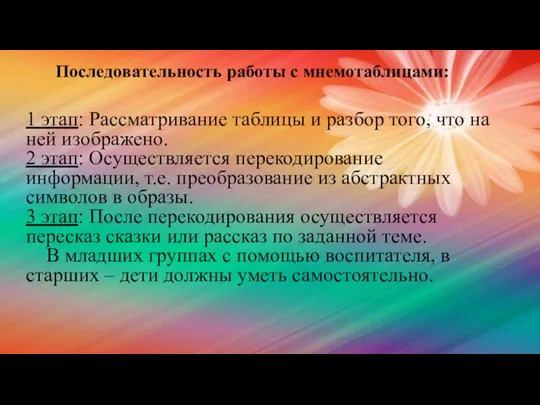 Последовательность работы с мнемотаблицами:

1 этап: Рассматривание таблицы и разбор того, что на ней изображено.
2 этап: Осуществляется перекодирование информации, т.е. преобразование из абстрактных символов в образы.
3 этап: После перекодирования осуществляется пересказ сказки или рассказ по заданной теме.
В младших группах с помощью воспитателя, в старших – дети должны уметь самостоятельно.